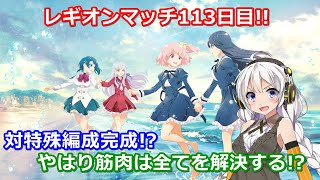 レギオンマッチ113日目!!

対特殊編成完成!?

やはり筋肉は全てを解決する!?